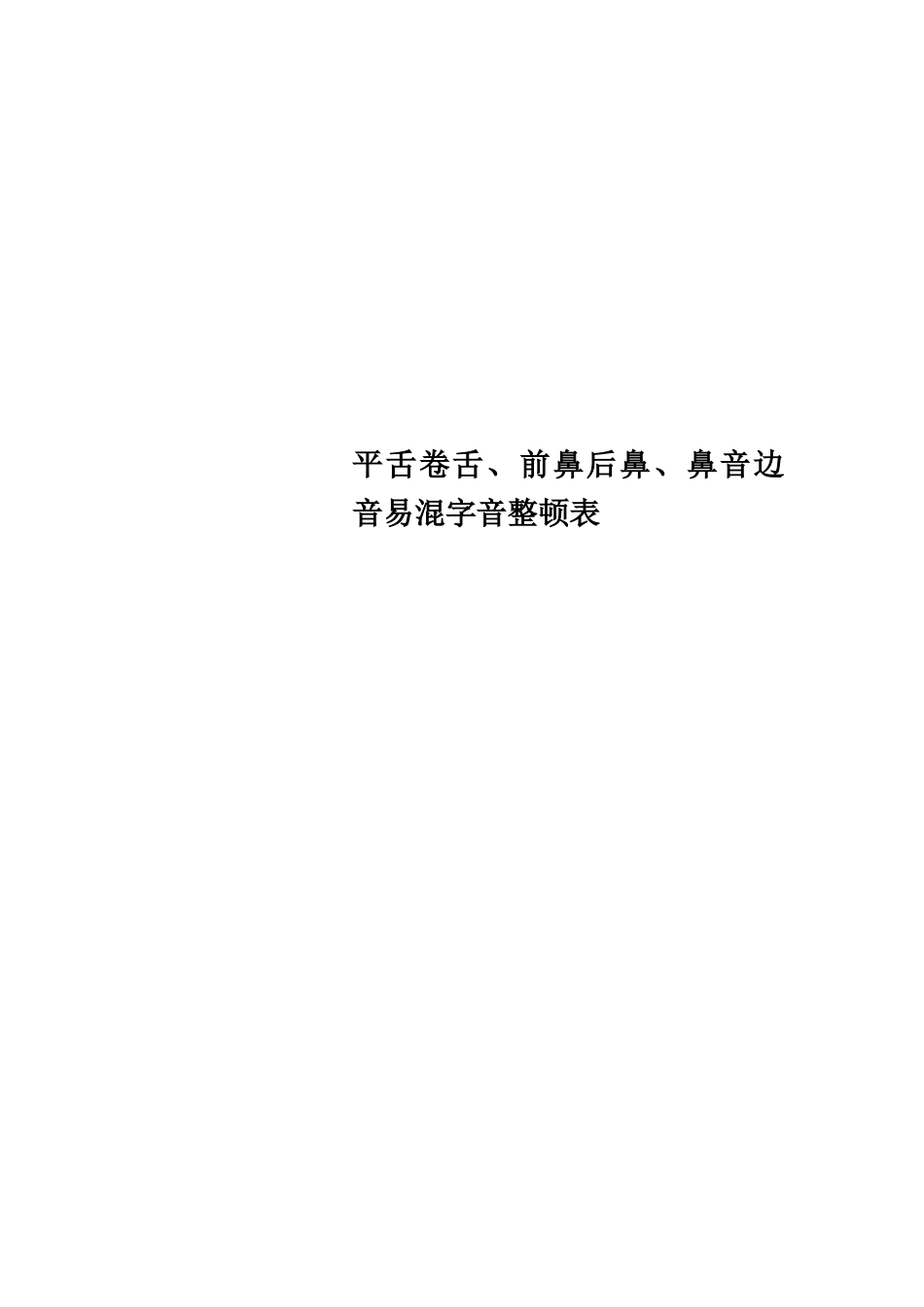 平舌卷舌、前鼻后鼻、鼻音边音易混字音整顿表